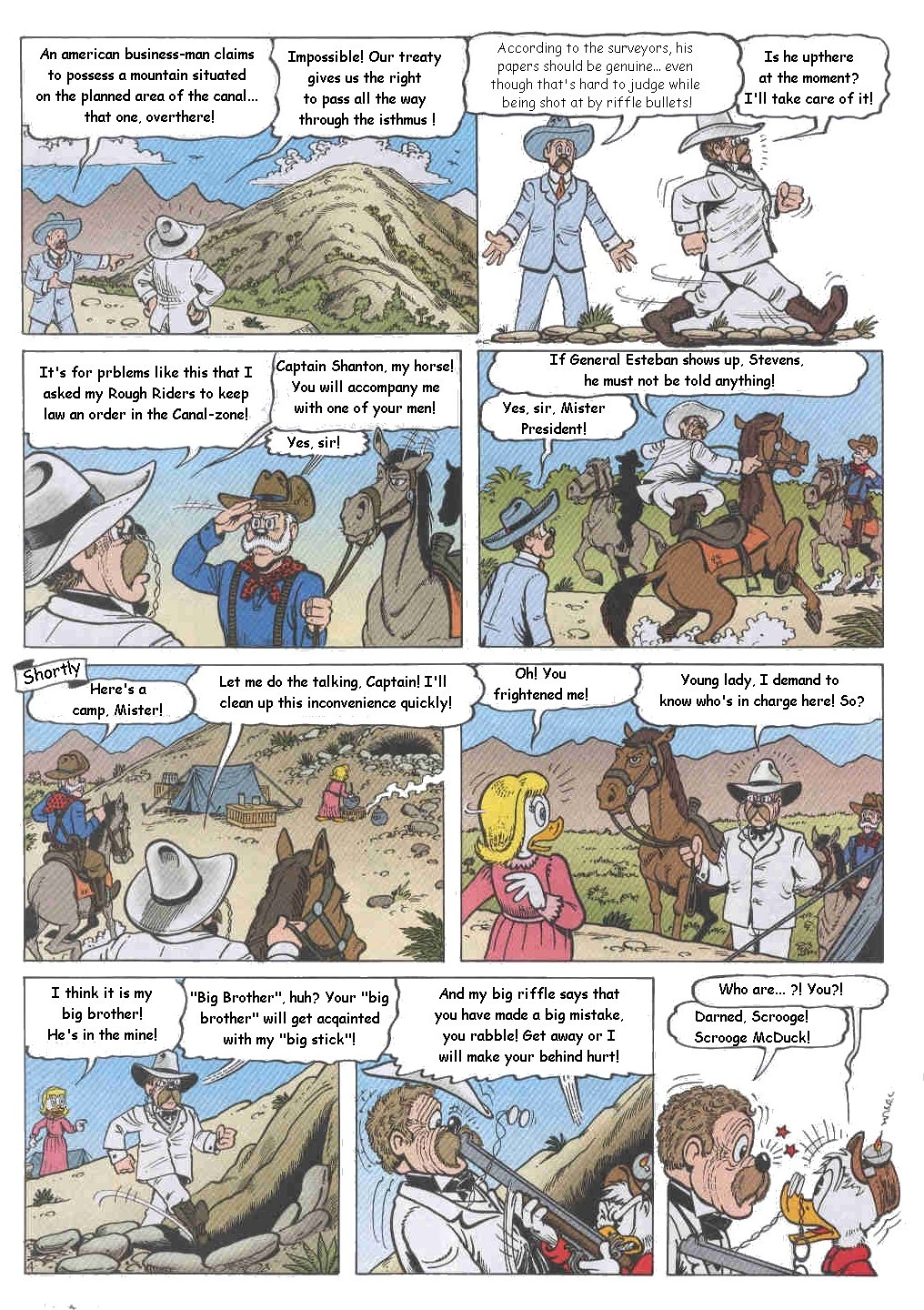 An american business-man claims to possess a mountain situated on the planned area of the canal... that one, overthere!

Impossible! Our treaty gives us the right to pass all the way through the isthmus !

According to the surveyors, his papers should be genuine... even though that's hard to judge while being shot at by riffle bullets!

Is he upthere at the moment? I'll take care of it!

It's for prblems like this that I asked my Rough Riders to keep law an order in the Canal-zone!

Captain Shanton, my horse! You will accompany me with one of your men!

Yes, sir!

If General Esteban shows up, Stevens, he must not be told anything!

Yes, sir, Mister President!

Shortly

Here's a camp, Mister!

Let me do the talking, Captain! I'll clean up this inconvenience quickly!

Oh! You frightened me!

Young lady, I demand to know who's in charge here! So?

I think it is my big brother! He's in the mine!

"Big Brother", huh? Your "big brother" will get acqainted with my "big stick"!

And my big riffle says that you have made a big mistake, you rabble! Get away or I will make your behind hurt!

Who are... ?! You?!

Darned, Scrooge! Scrooge McDuck!